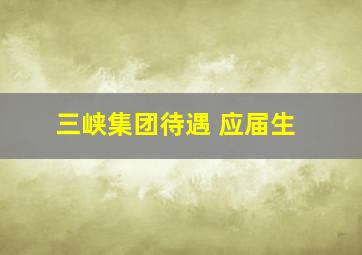 三峡集团待遇 应届生